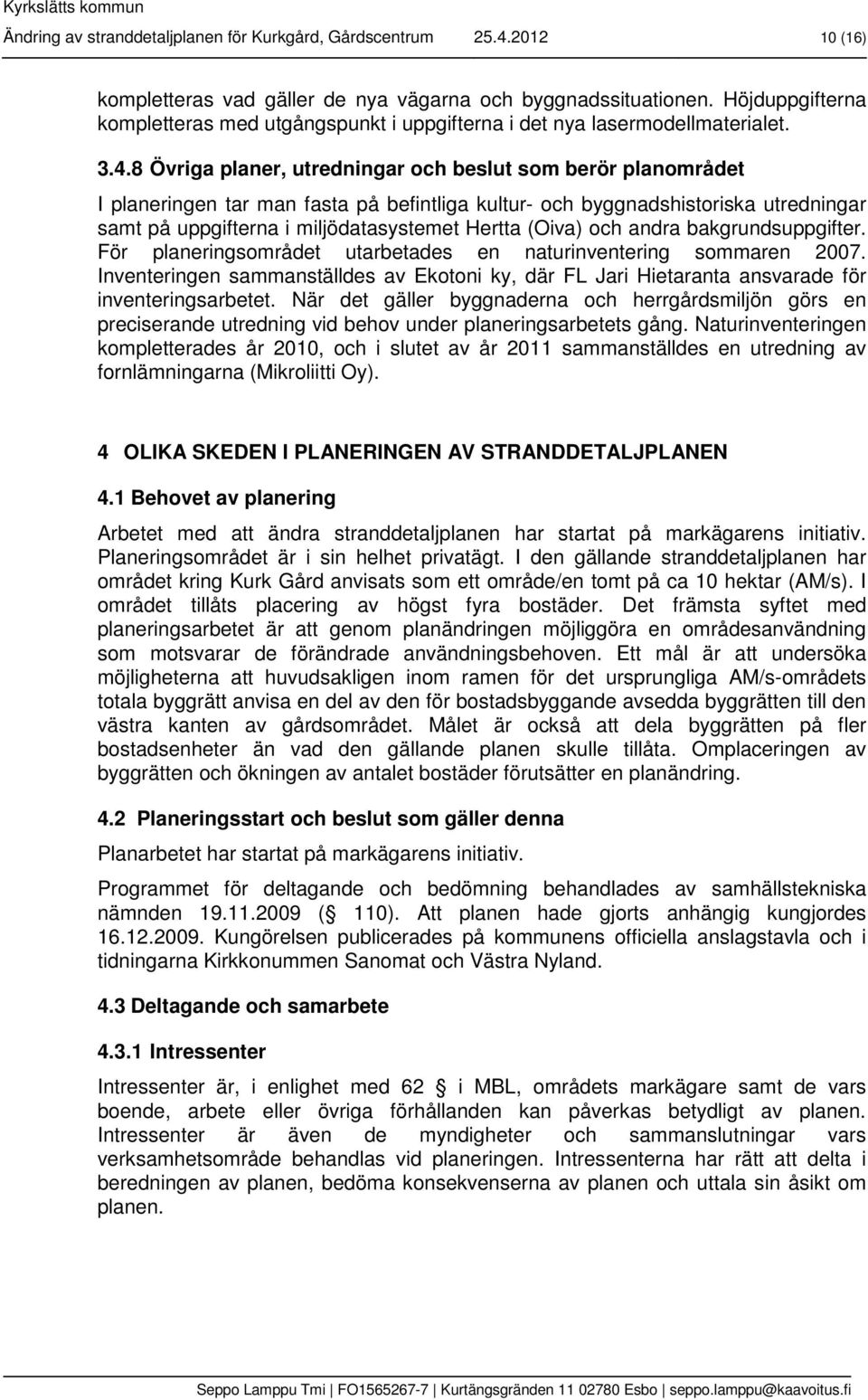 Kyrkslätts kommun
Ändring av stranddetaljplanen för Kurkgård, Gårdscentrum 25.4.2012 10 (16)

kompletteras vad gäller de nya vägarna och byggnadssituationen. Höjduppgifterna kompletteras med utgångspunkt i uppgifterna i det nya lasermodellmaterialet.

3.4.8 Övriga planer, utredningar och beslut som berör planområdet

I planeringen tar man fasta på befintliga kultur- och byggnadshistoriska utredningar samt på uppgifterna i miljödatasystemet Hertta (Oiva) och andra bakgrundsuppgifter. För planeringsområdet utarbetades en naturinventering sommaren 2007. Inventeringen sammanställdes av Ekotoni ky, där FL Jari Hietaranta ansvarade för inventeringsarbetet. När det gäller byggnaderna och herrgårdsmiljön görs en preciserande utredning vid behov under planeringsarbetets gång. Naturinventeringen kompletterades år 2010, och i slutet av år 2011 sammanställdes en utredning av fornlämningarna (Mikroliitti Oy).

4 OLIKA SKEDEN I PLANERINGEN AV STRANDDETALJPLANEN

4.1 Behovet av planering

Arbetet med att ändra stranddetaljplanen har startat på markägarens initiativ. Planeringsområdet är i sin helhet privatägt. I den gällande stranddetaljplanen har området kring Kurk Gård anvisats som ett område/en tomt på ca 10 hektar (AM/s). I området tillåts placering av högst fyra bostäder. Det främsta syftet med planeringsarbetet är att genom planändringen möjliggöra en områdesanvändning som motsvarar de förändrade användningsbehoven. Ett mål är att undersöka möjligheterna att huvudsakligen inom ramen för det ursprungliga AM/s-områdets totala byggrätt anvisa en del av den för bostadsbyggande avsedda byggrätten till den västra kanten av gårdsområdet. Målet är också att dela byggrätten på fler bostadsenheter än vad den gällande planen skulle tillåta. Omplaceringen av byggrätten och ökningen av antalet bostäder förutsätter en planändring.

4.2 Planeringsstart och beslut som gäller denna

Planarbetet har startat på markägarens initiativ.

Programmet för deltagande och bedömning behandlades av samhällstekniska nämnden 19.11.2009 ( 110). Att planen hade gjorts anhängig kungjordes 16.12.2009. Kungörelsen publicerades på kommunens officiella anslagstavla och i tidningarna Kirkkonummen Sanomat och Västra Nyland.

4.3 Deltagande och samarbete

4.3.1 Intressenter

Intressenter är, i enlighet med 62 i MBL, områdets markägare samt de vars boende, arbete eller övriga förhållanden kan påverkas betydligt av planen. Intressenter är även de myndigheter och sammanslutningar vars verksamhetsområde behandlas vid planeringen. Intressenterna har rätt att delta i beredningen av planen, bedöma konsekvenserna av planen och uttala sin åsikt om planen.

Seppo Lamppu Tmi | FO1565267-7 | Kurtängsgränden 11 02780 Esbo | seppo.lamppu@kaavoitus.fi